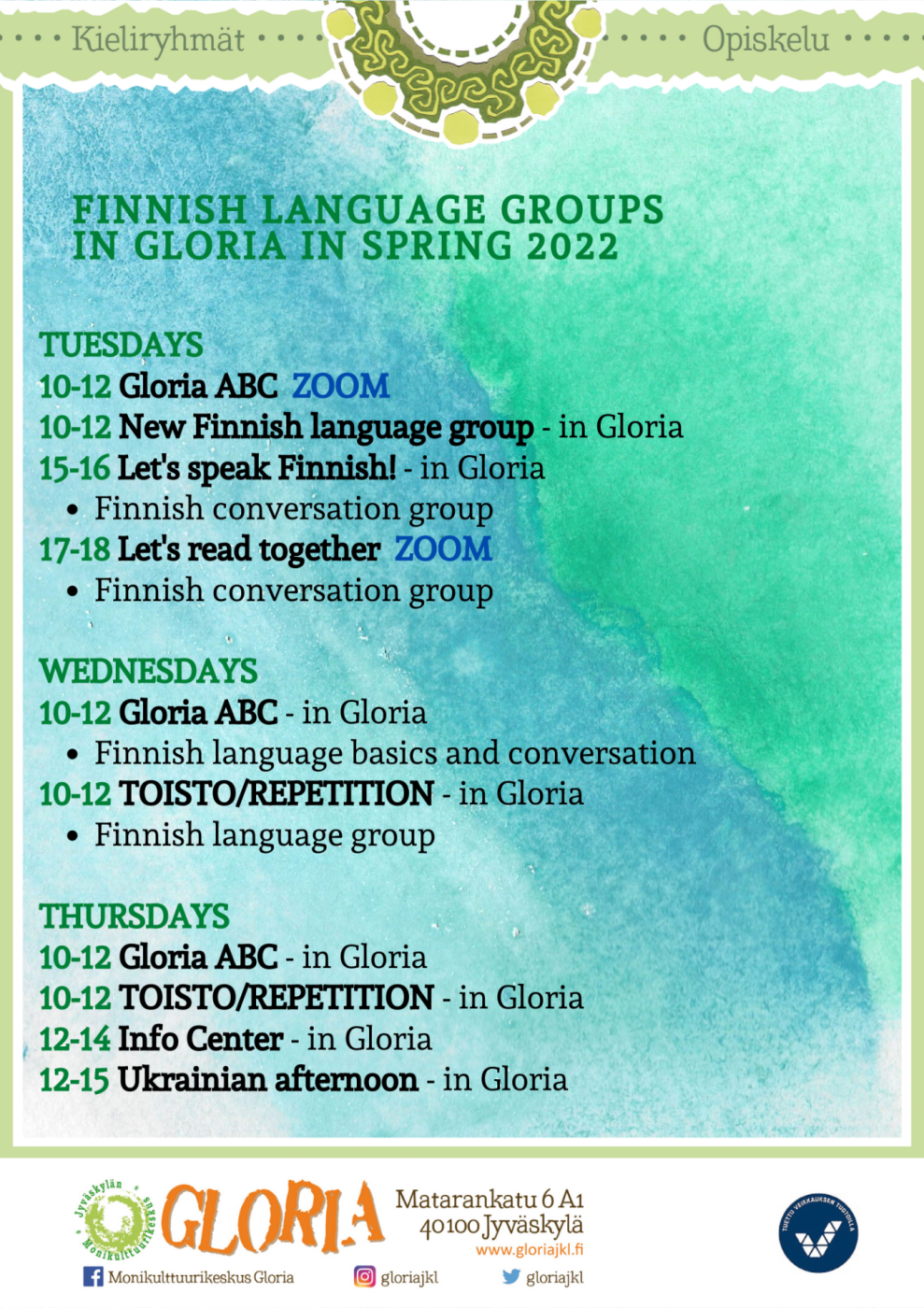 Kieliryhmät

Opiskelu

FINNISH LANGUAGE GROUPS IN GLORIA IN SPRING 2022

TUESDAYS
10-12 Gloria ABC ZOOM
10-12 New Finnish language group - in Gloria
15-16 Let's speak Finnish! - in Gloria
• Finnish conversation group
17-18 Let's read together ZOOM
• Finnish conversation group

WEDNESDAYS
10-12 Gloria ABC - in Gloria
• Finnish language basics and conversation
10-12 TOISTO/REPETITION - in Gloria
• Finnish language group

THURSDAYS
10-12 Gloria ABC - in Gloria
10-12 TOISTO/REPETITION - in Gloria
12-14 Info Center - in Gloria
12-15 Ukrainian afternoon - in Gloria

Jyväskylän Monikulttuurikeskus GLORIA

Matarankatu 6 A1
40100 Jyväskylä
www.gloriajkl.fi

Monikulttuurikeskus Gloria
gloriajkl
gloriajkl

TUETTU VEIKKAUKSEN TUOTOILLA